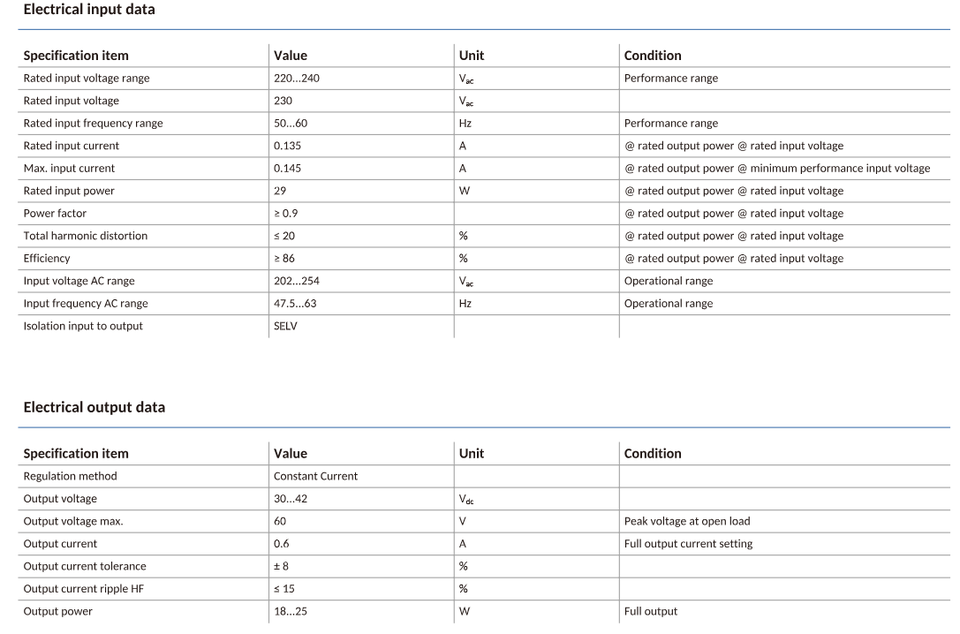 Electrical input data

| Specification item | Value | Unit | Condition |
|---|---|---|---|
| Rated input voltage range | 220...240 | $V_{ac}$ | Performance range |
| Rated input voltage | 230 | $V_{ac}$ | |
| Rated input frequency range | 50...60 | Hz | Performance range |
| Rated input current | 0.135 | A | @ rated output power @ rated input voltage |
| Max. input current | 0.145 | A | @ rated output power @ minimum performance input voltage |
| Rated input power | 29 | W | @ rated output power @ rated input voltage |
| Power factor | ≥ 0.9 | | @ rated output power @ rated input voltage |
| Total harmonic distortion | ≤ 20 | % | @ rated output power @ rated input voltage |
| Efficiency | ≥ 86 | % | @ rated output power @ rated input voltage |
| Input voltage AC range | 202...254 | $V_{ac}$ | Operational range |
| Input frequency AC range | 47.5...63 | Hz | Operational range |
| Isolation input to output | SELV | | |

Electrical output data

| Specification item | Value | Unit | Condition |
|---|---|---|---|
| Regulation method | Constant Current | | |
| Output voltage | 30...42 | $V_{dc}$ | |
| Output voltage max. | 60 | V | Peak voltage at open load |
| Output current | 0.6 | A | Full output current setting |
| Output current tolerance | ± 8 | % | |
| Output current ripple HF | ≤ 15 | % | |
| Output power | 18...25 | W | Full output |